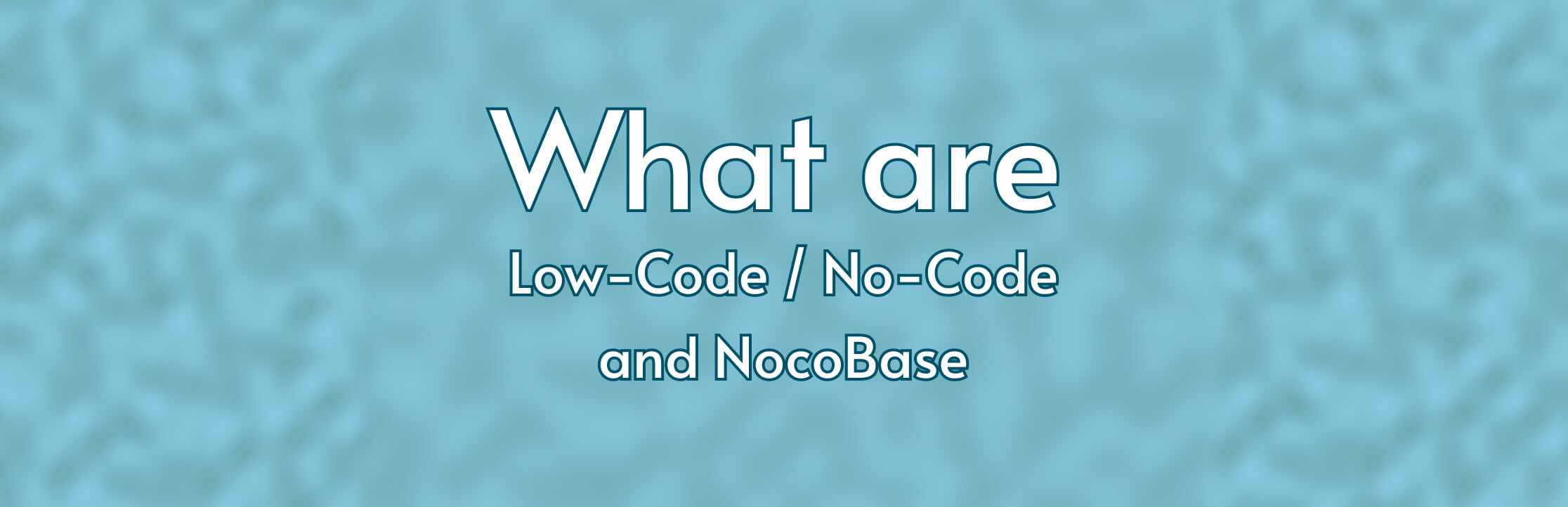 What are
Low-Code / No-Code
and NocoBase